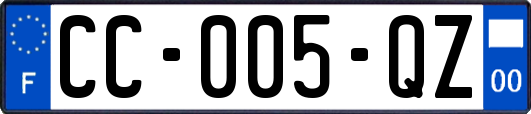 F

CC-005-QZ

00